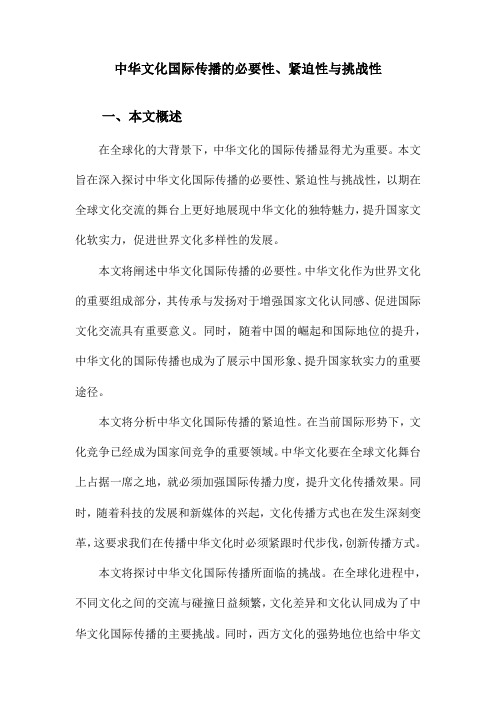 中华文化国际传播的必要性、紧迫性与挑战性

一、本文概述

在全球化的大背景下，中华文化的国际传播显得尤为重要。本文旨在深入探讨中华文化国际传播的必要性、紧迫性与挑战性，以期在全球文化交流的舞台上更好地展现中华文化的独特魅力，提升国家文化软实力，促进世界文化多样性的发展。

本文将阐述中华文化国际传播的必要性。中华文化作为世界文化的重要组成部分，其传承与发扬对于增强国家文化认同感、促进国际文化交流具有重要意义。同时，随着中国的崛起和国际地位的提升，中华文化的国际传播也成为了展示中国形象、提升国家软实力的重要途径。

本文将分析中华文化国际传播的紧迫性。在当前国际形势下，文化竞争已经成为国家间竞争的重要领域。中华文化要在全球文化舞台上占据一席之地，就必须加强国际传播力度，提升文化传播效果。同时，随着科技的发展和新媒体的兴起，文化传播方式也在发生深刻变革，这要求我们在传播中华文化时必须紧跟时代步伐，创新传播方式。

本文将探讨中华文化国际传播所面临的挑战。在全球化进程中，不同文化之间的交流与碰撞日益频繁，文化差异和文化认同成为了中华文化国际传播的主要挑战。同时，西方文化的强势地位也给中华文